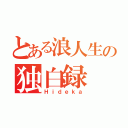 とある浪人生の
独白録
Hideko